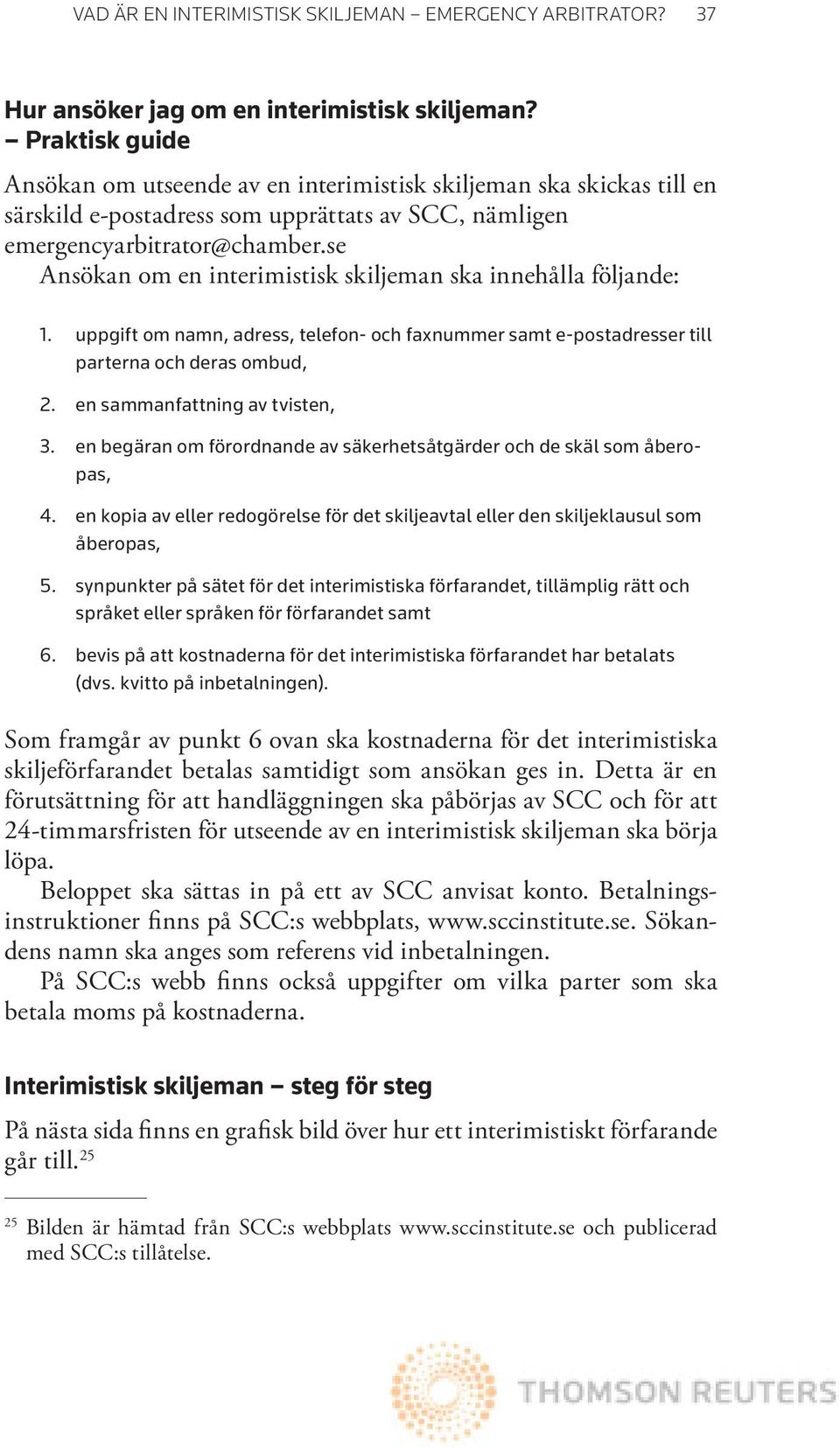 VAD ÄR EN INTERIMISTISK SKILJEMAN – EMERGENCY ARBITRATOR? 37

Hur ansöker jag om en interimistisk skiljeman?
– Praktisk guide

Ansökan om utseende av en interimistisk skiljeman ska skickas till en särskild e-postadress som upprättats av SCC, nämligen emergencyarbitrator@chamber.se

Ansökan om en interimistisk skiljeman ska innehålla följande:

1. uppgift om namn, adress, telefon- och faxnummer samt e-postadresser till parterna och deras ombud,

2. en sammanfattning av tvisten,

3. en begäran om förordnande av säkerhetsåtgärder och de skäl som åberopas,

4. en kopia av eller redogörelse för det skiljeavtal eller den skiljeklausul som åberopas,

5. synpunkter på sätet för det interimistiska förfarandet, tillämplig rätt och språket eller språken för förfarandet samt

6. bevis på att kostnaderna för det interimistiska förfarandet har betalats (dvs. kvitto på inbetalningen).

Som framgår av punkt 6 ovan ska kostnaderna för det interimistiska skiljeförfarandet betalas samtidigt som ansökan ges in. Detta är en förutsättning för att handläggningen ska påbörjas av SCC och för att 24-timmarsfristen för utseende av en interimistisk skiljeman ska börja löpa.

Beloppet ska sättas in på ett av SCC anvisat konto. Betalningsinstruktioner finns på SCC:s webbplats, www.sccinstitute.se. Sökandens namn ska anges som referens vid inbetalningen.

På SCC:s webb finns också uppgifter om vilka parter som ska betala moms på kostnaderna.

Interimistisk skiljeman – steg för steg

På nästa sida finns en grafisk bild över hur ett interimistiskt förfarande går till.$^{25}$

$^{25}$ Bilden är hämtad från SCC:s webbplats www.sccinstitute.se och publicerad med SCC:s tillåtelse.

THOMSON REUTERS